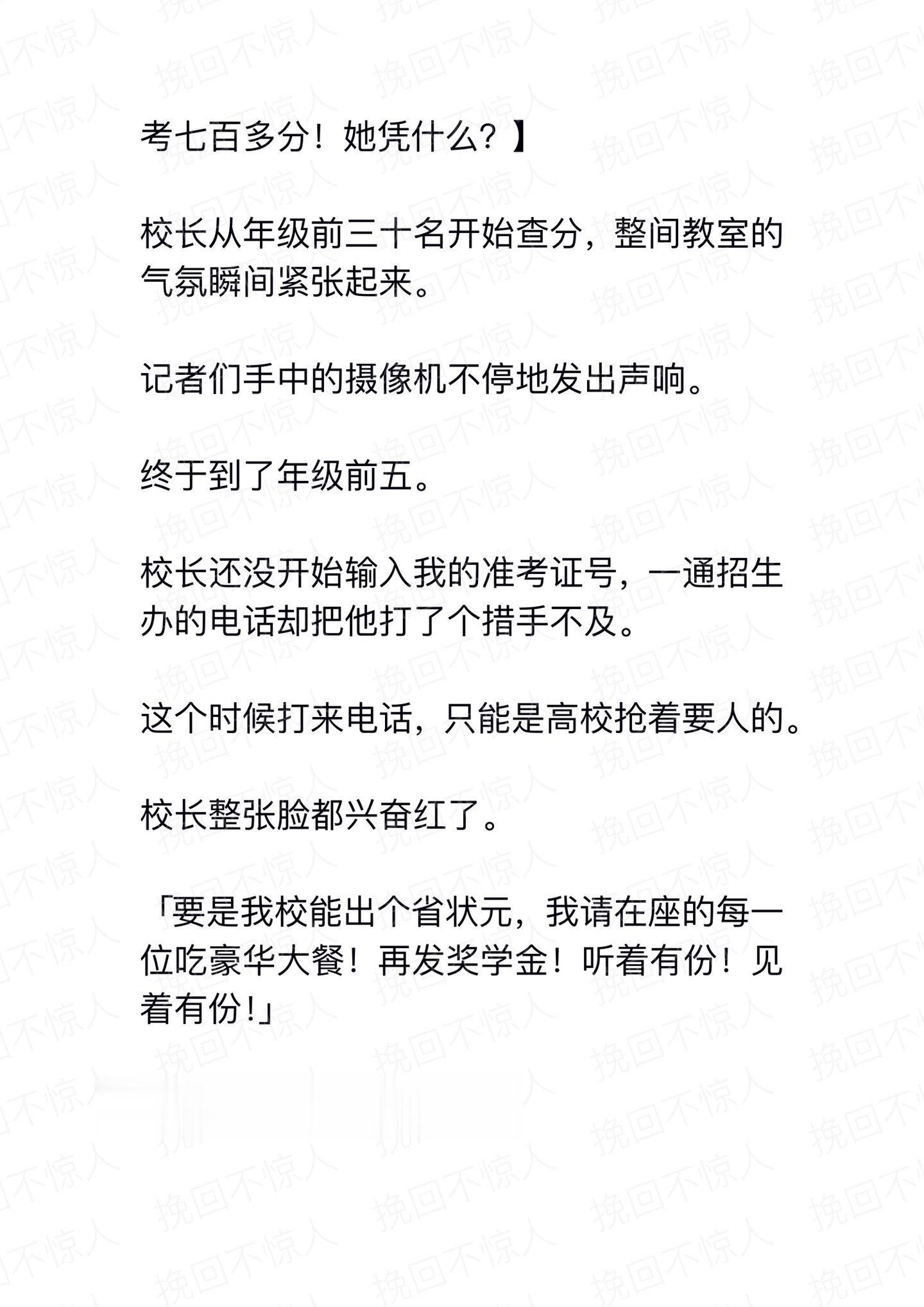 考七百多分！她凭什么？】

校长从年级前三十名开始查分，整间教室的气氛瞬间紧张起来。

记者们手中的摄像机不停地发出声响。

终于到了年级前五。

校长还没开始输入我的准考证号，一通招生办的电话却把他打了个措手不及。

这个时候打来电话，只能是高校抢着要人的。

校长整张脸都兴奋红了。

「要是我校能出个省状元，我请在座的每一位吃豪华大餐！再发奖学金！听着有份！见着有份！」

挽回不惊人